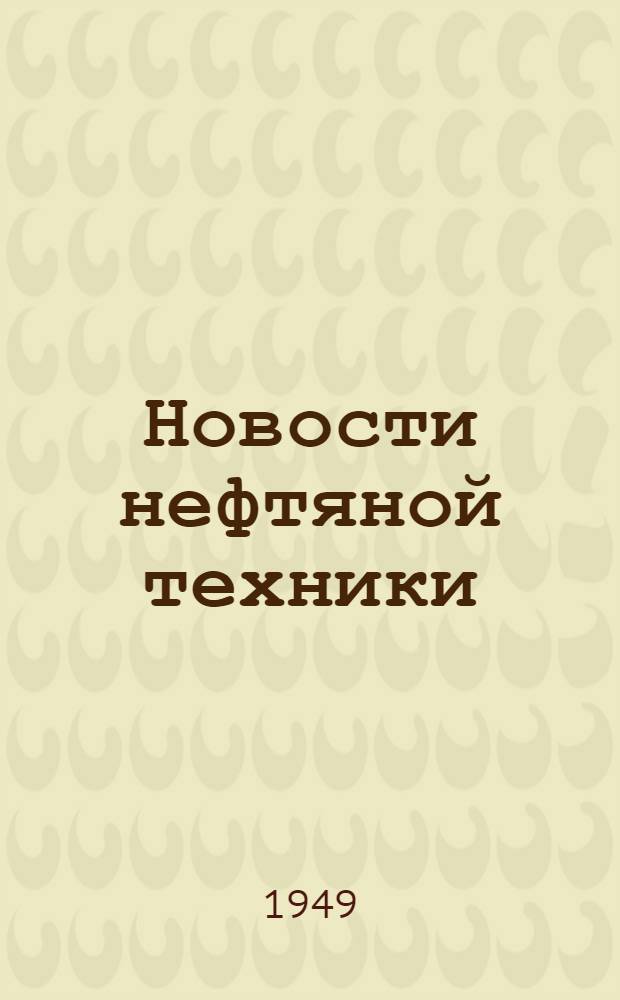 Новости нефтяной техники

1949